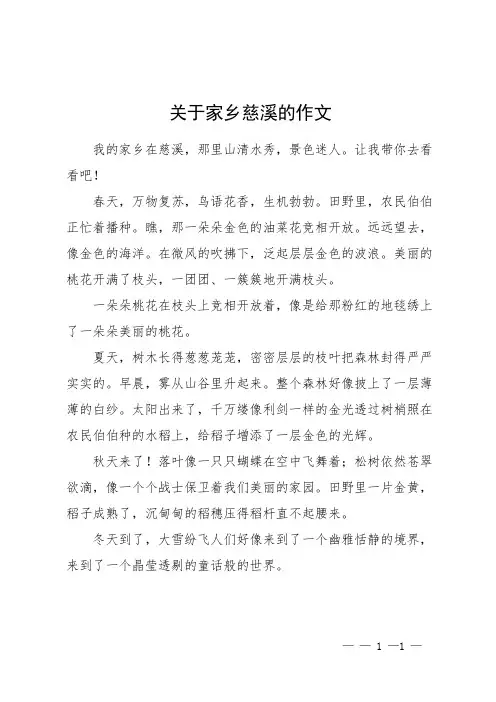 关于家乡慈溪的作文

我的家乡在慈溪，那里山清水秀，景色迷人。让我带你去看看吧！

春天，万物复苏，鸟语花香，生机勃勃。田野里，农民伯伯正忙着播种。瞧，那一朵朵金色的油菜花竞相开放。远远望去，像金色的海洋。在微风的吹拂下，泛起层层金色的波浪。美丽的桃花开满了枝头，一团团、一簇簇地开满枝头。

一朵朵桃花在枝头上竞相开放着，像是给那粉红的地毯绣上了一朵朵美丽的桃花。

夏天，树木长得葱葱茏茏，密密层层的枝叶把森林封得严严实实的。早晨，雾从山谷里升起来。整个森林好像披上了一层薄薄的白纱。太阳出来了，千万缕像利剑一样的金光透过树梢照在农民伯伯种的水稻上，给稻子增添了一层金色的光辉。

秋天来了！落叶像一只只蝴蝶在空中飞舞着；松树依然苍翠欲滴，像一个个战士保卫着我们美丽的家园。田野里一片金黄，稻子成熟了，沉甸甸的稻穗压得稻杆直不起腰来。

冬天到了，大雪纷飞人们好像来到了一个幽雅恬静的境界，来到了一个晶莹透剔的童话般的世界。

— — 1 —1 —